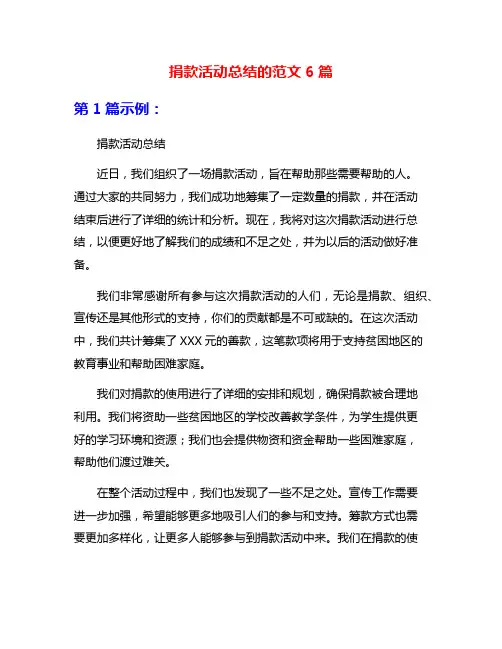 捐款活动总结的范文 6 篇

第 1 篇示例：

捐款活动总结

近日，我们组织了一场捐款活动，旨在帮助那些需要帮助的人。通过大家的共同努力，我们成功地筹集了一定数量的捐款，并在活动结束后进行了详细的统计和分析。现在，我将对这次捐款活动进行总结，以便更好地了解我们的成绩和不足之处，并为以后的活动做好准备。

我们非常感谢所有参与这次捐款活动的人们，无论是捐款、组织、宣传还是其他形式的支持，你们的贡献都是不可或缺的。在这次活动中，我们共计筹集了 XXX 元的善款，这笔款项将用于支持贫困地区的教育事业和帮助困难家庭。

我们对捐款的使用进行了详细的安排和规划，确保捐款被合理地利用。我们将资助一些贫困地区的学校改善教学条件，为学生提供更好的学习环境和资源；我们也会提供物资和资金帮助一些困难家庭，帮助他们渡过难关。

在整个活动过程中，我们也发现了一些不足之处。宣传工作需要进一步加强，希望能够更多地吸引人们的参与和支持。筹款方式也需要更加多样化，让更多人能够参与到捐款活动中来。我们在捐款的使